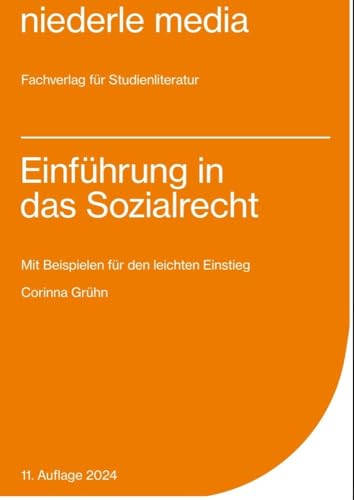 niederle media

Fachverlag für Studienliteratur

Einführung in das Sozialrecht

Mit Beispielen für den leichten Einstieg

Corinna Grühn

11. Auflage 2024